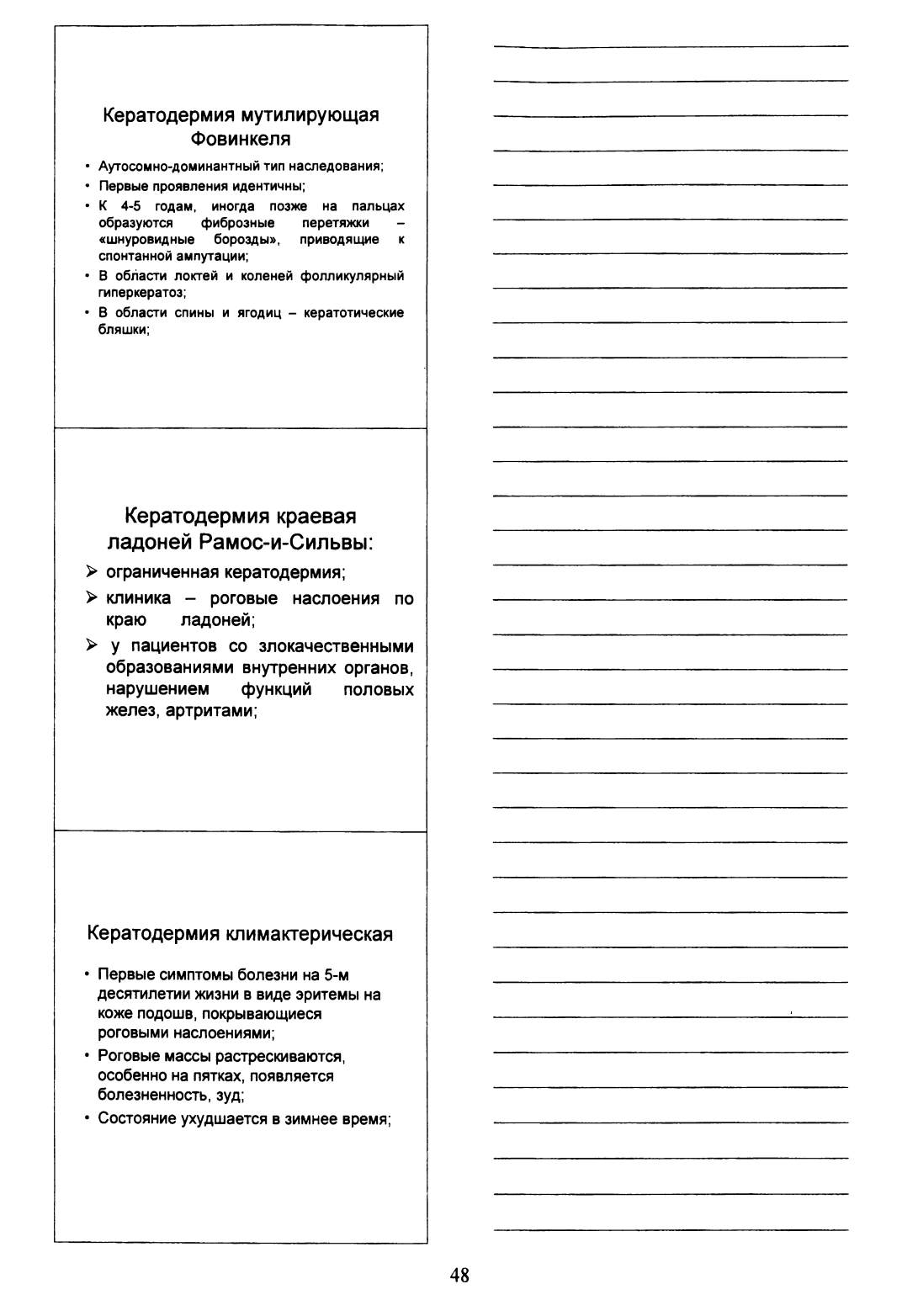 Кератодермия мутилирующая Фовинкеля

• Аутосомно-доминантный тип наследования;
• Первые проявления идентичны;
• К 4-5 годам, иногда позже на пальцах образуются фиброзные перетяжки – «шнуровидные борозды», приводящие к спонтанной ампутации;
• В области локтей и коленей фолликулярный гиперкератоз;
• В области спины и ягодиц – кератотические бляшки;

Кератодермия краевая ладоней Рамос-и-Сильвы:

➢ ограниченная кератодермия;
➢ клиника – роговые наслоения по краю ладоней;
➢ у пациентов со злокачественными образованиями внутренних органов, нарушением функций половых желез, артритами;

Кератодермия климактерическая

• Первые симптомы болезни на 5-м десятилетии жизни в виде эритемы на коже подошв, покрывающиеся роговыми наслоениями;
• Роговые массы растрескиваются, особенно на пятках, появляется болезненность, зуд;
• Состояние ухудшается в зимнее время;

48